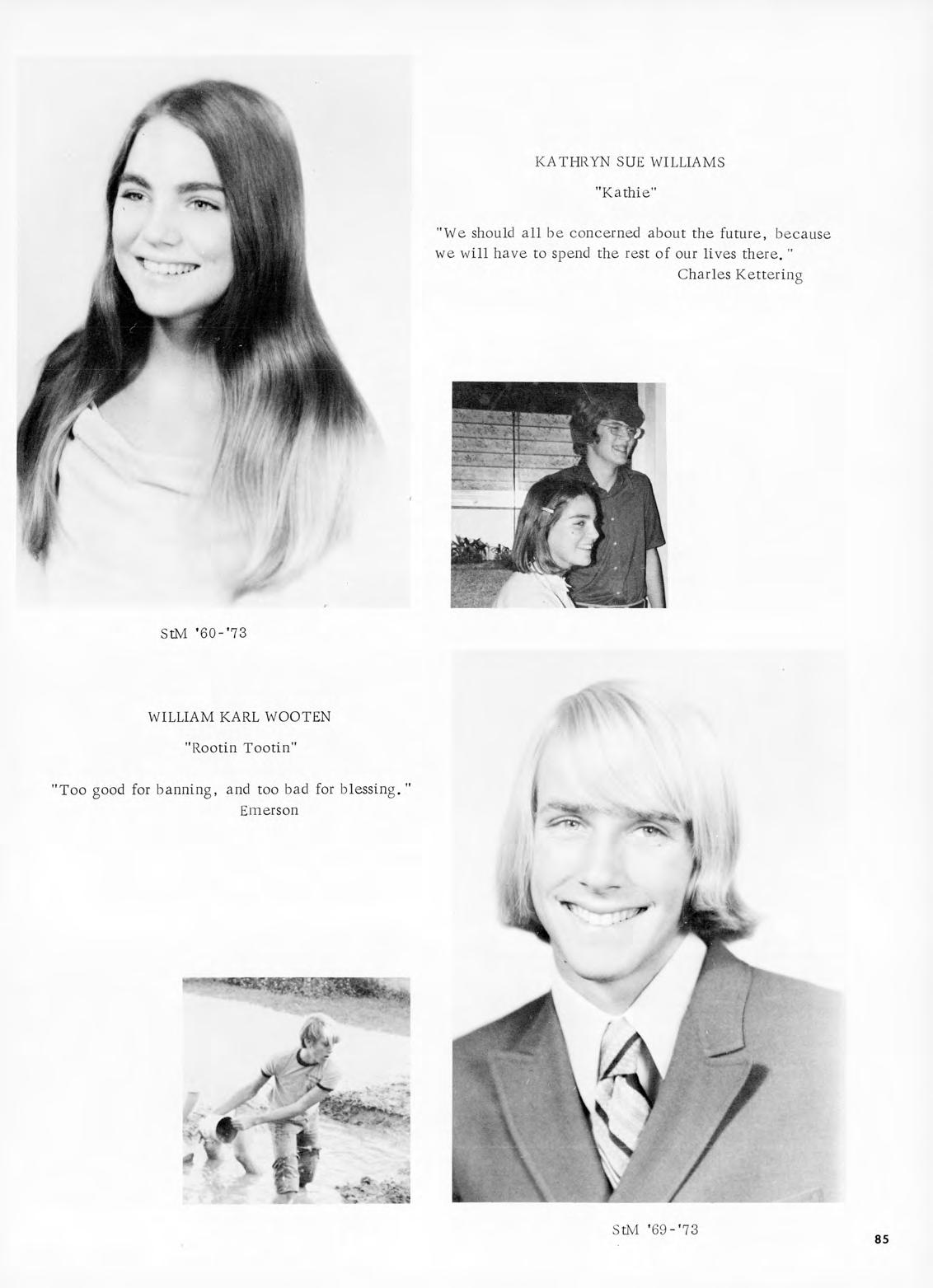 KATHRYN SUE WILLIAMS

"Kathie"

"We should all be concerned about the future, because we will have to spend the rest of our lives there."
Charles Kettering

StM '60-'73

WILLIAM KARL WOOTEN

"Rootin Tootin"

"Too good for banning, and too bad for blessing."
Emerson

StM '69-'73

85